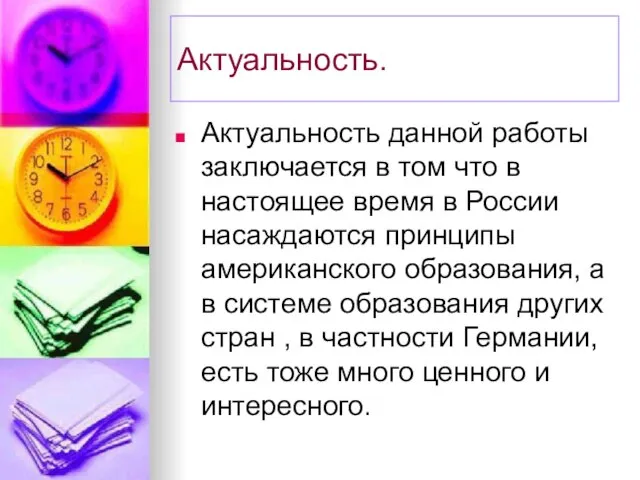 Актуальность.

Актуальность данной работы заключается в том что в настоящее время в России насаждаются принципы американского образования, а в системе образования других стран , в частности Германии, есть тоже много ценного и интересного.